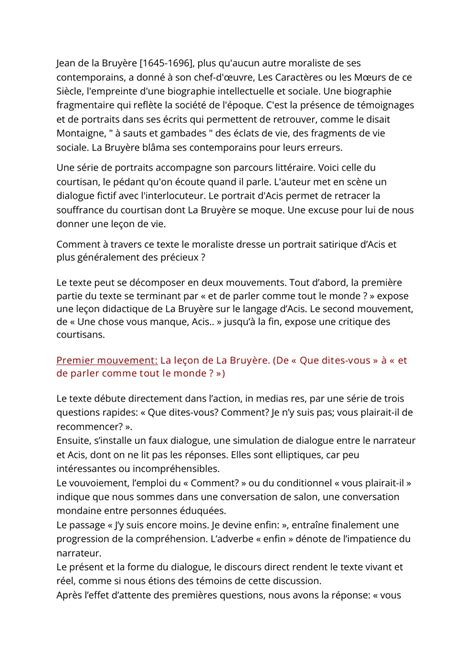 Jean de la Bruyère [1645-1696], plus qu'aucun autre moraliste de ses contemporains, a donné à son chef-d'œuvre, Les Caractères ou les Mœurs de ce Siècle, l'empreinte d'une biographie intellectuelle et sociale. Une biographie fragmentaire qui reflète la société de l'époque. C'est la présence de témoignages et de portraits dans ses écrits qui permettent de retrouver, comme le disait Montaigne, " à sauts et gambades " des éclats de vie, des fragments de vie sociale. La Bruyère blâma ses contemporains pour leurs erreurs.

Une série de portraits accompagne son parcours littéraire. Voici celle du courtisan, le pédant qu'on écoute quand il parle. L'auteur met en scène un dialogue fictif avec l'interlocuteur. Le portrait d'Acis permet de retracer la souffrance du courtisan dont La Bruyère se moque. Une excuse pour lui de nous donner une leçon de vie.

Comment à travers ce texte le moraliste dresse un portrait satirique d'Acis et plus généralement des précieux ?

Le texte peut se décomposer en deux mouvements. Tout d'abord, la première partie du texte se terminant par « et de parler comme tout le monde ? » expose une leçon didactique de La Bruyère sur le langage d'Acis. Le second mouvement, de « Une chose vous manque, Acis.. » jusqu'à la fin, expose une critique des courtisans.

Premier mouvement: La leçon de La Bruyère. (De « Que dites-vous » à « et de parler comme tout le monde ? »)

Le texte débute directement dans l'action, in medias res, par une série de trois questions rapides: « Que dites-vous? Comment? Je n'y suis pas; vous plairait-il de recommencer? ».
Ensuite, s'installe un faux dialogue, une simulation de dialogue entre le narrateur et Acis, dont on ne lit pas les réponses. Elles sont elliptiques, car peu intéressantes ou incompréhensibles.
Le vouvoiement, l'emploi du « Comment? » ou du conditionnel « vous plairait-il » indique que nous sommes dans une conversation de salon, une conversation mondaine entre personnes éduquées.
Le passage « J'y suis encore moins. Je devine enfin: », entraîne finalement une progression de la compréhension. L'adverbe « enfin » dénote de l'impatience du narrateur.
Le présent et la forme du dialogue, le discours direct rendent le texte vivant et réel, comme si nous étions des témoins de cette discussion.
Après l'effet d'attente des premières questions, nous avons la réponse: « vous